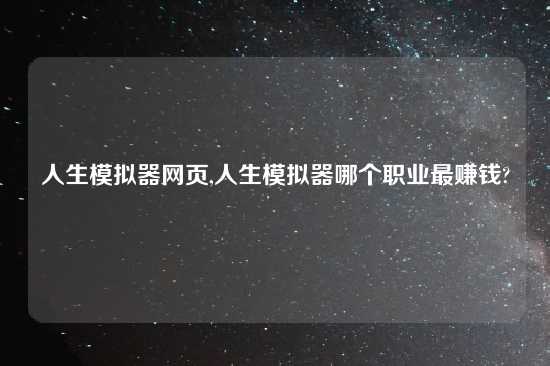 人生模拟器网页,人生模拟器哪个职业最赚钱?